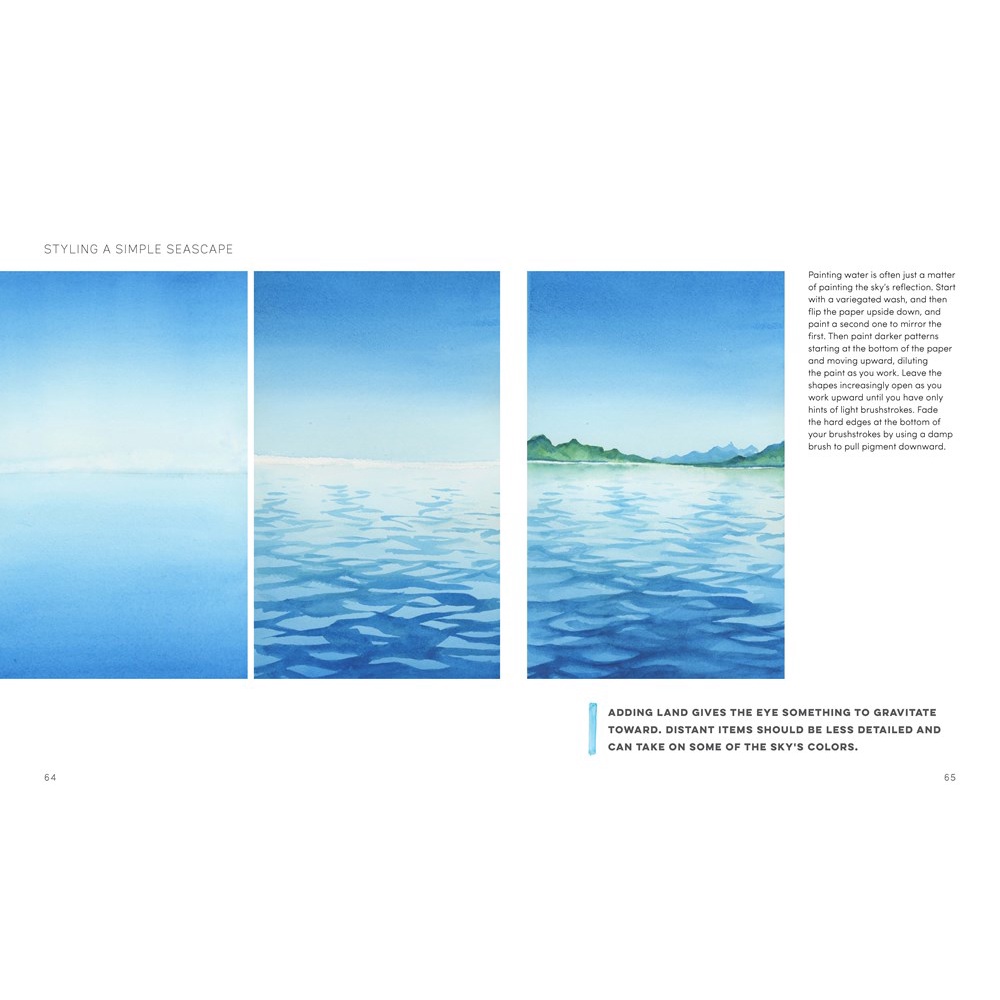 STYLING A SIMPLE SEASCAPE

Painting water is often just a matter of painting the sky's reflection. Start with a variegated wash, and then flip the paper upside down, and paint a second one to mirror the first. Then paint darker patterns starting at the bottom of the paper and moving upward, diluting the paint as you work. Leave the shapes increasingly open as you work upward until you have only hints of light brushstrokes. Fade the hard edges at the bottom of your brushstrokes by using a damp brush to pull pigment downward.

ADDING LAND GIVES THE EYE SOMETHING TO GRAVITATE TOWARD. DISTANT ITEMS SHOULD BE LESS DETAILED AND CAN TAKE ON SOME OF THE SKY'S COLORS.

64

65